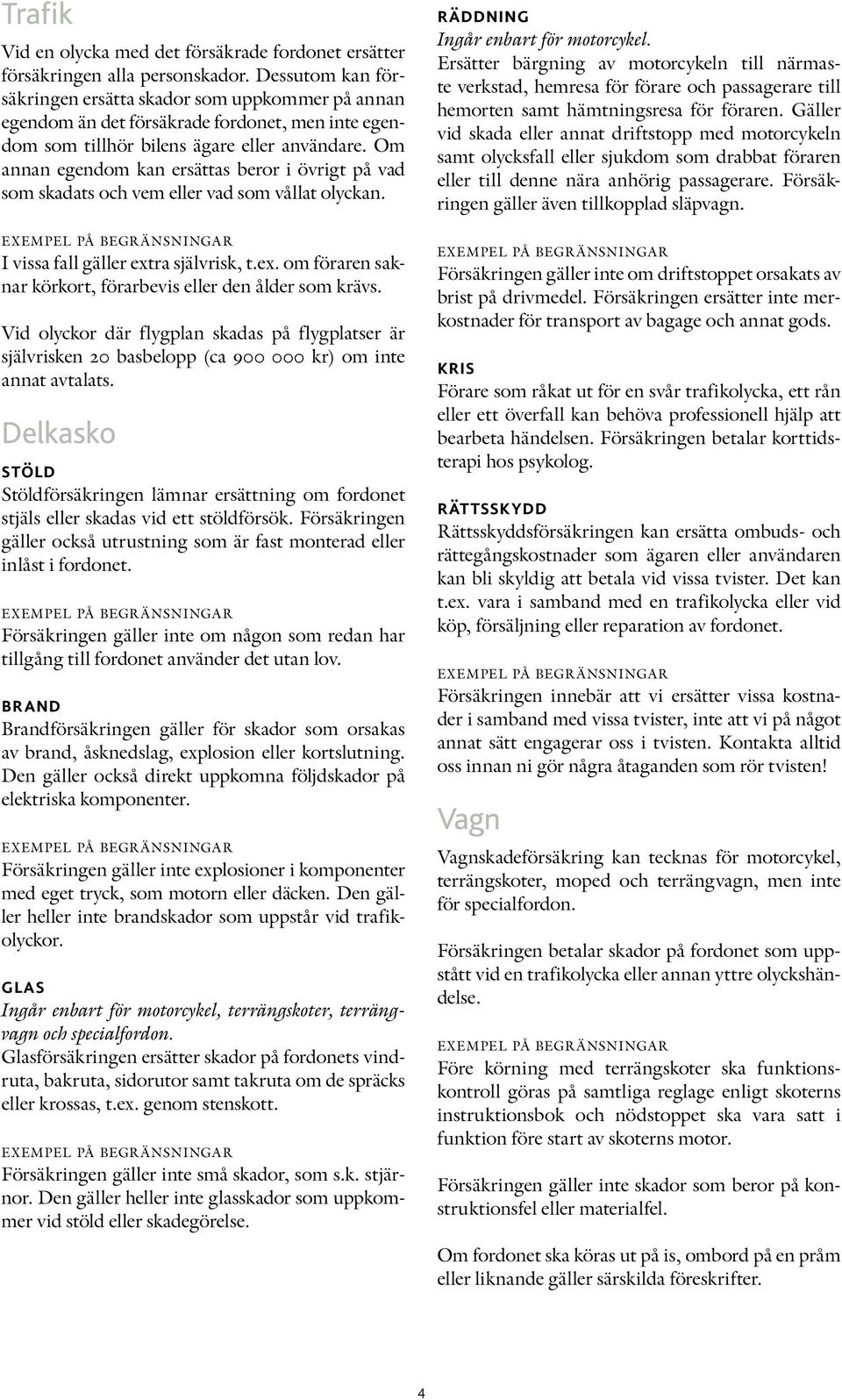 Trafik

Vid en olycka med det försäkrade fordonet ersätter försäkringen alla personskador. Dessutom kan försäkringen ersätta skador som uppkommer på annan egendom än det försäkrade fordonet, men inte egendom som tillhör bilens ägare eller användare. Om annan egendom kan ersättas beror i övrigt på vad som skadats och vem eller vad som vållat olyckan.

EXEMPEL PÅ BEGRÄNSNINGAR
I vissa fall gäller extra självrisk, t.ex. om föraren saknar körkort, förarbevis eller den ålder som krävs.

Vid olyckor där flygplan skadas på flygplatser är självrisken 20 basbelopp (ca 900 000 kr) om inte annat avtalats.

Delkasko

STÖLD
Stöldförsäkringen lämnar ersättning om fordonet stjäls eller skadas vid ett stöldförsök. Försäkringen gäller också utrustning som är fast monterad eller inlåst i fordonet.

EXEMPEL PÅ BEGRÄNSNINGAR
Försäkringen gäller inte om någon som redan har tillgång till fordonet använder det utan lov.

BRAND
Brandförsäkringen gäller för skador som orsakas av brand, åsknedslag, explosion eller kortslutning. Den gäller också direkt uppkomna följdskador på elektriska komponenter.

EXEMPEL PÅ BEGRÄNSNINGAR
Försäkringen gäller inte explosioner i komponenter med eget tryck, som motorn eller däcken. Den gäller heller inte brandskador som uppstår vid trafikolyckor.

GLAS
Ingår enbart för motorcykel, terrängskoter, terrängvagn och specialfordon.
Glasförsäkringen ersätter skador på fordonets vindruta, bakruta, sidorutor samt takruta om de spräcks eller krossas, t.ex. genom stenskott.

EXEMPEL PÅ BEGRÄNSNINGAR
Försäkringen gäller inte små skador, som s.k. stjärnor. Den gäller heller inte glasskador som uppkommer vid stöld eller skadegörelse.

RÄDDNING
Ingår enbart för motorcykel.
Ersätter bärgning av motorcykeln till närmaste verkstad, hemresa för förare och passagerare till hemorten samt hämtningsresa för föraren. Gäller vid skada eller annat driftstopp med motorcykeln samt olycksfall eller sjukdom som drabbat föraren eller till denne nära anhörig passagerare. Försäkringen gäller även tillkopplad släpvagn.

EXEMPEL PÅ BEGRÄNSNINGAR
Försäkringen gäller inte om driftstoppet orsakats av brist på drivmedel. Försäkringen ersätter inte merkostnader för transport av bagage och annat gods.

KRIS
Förare som råkat ut för en svår trafikolycka, ett rån eller ett överfall kan behöva professionell hjälp att bearbeta händelsen. Försäkringen betalar korttidsterapi hos psykolog.

RÄTTSSKYDD
Rättsskyddsförsäkringen kan ersätta ombuds- och rättegångskostnader som ägaren eller användaren kan bli skyldig att betala vid vissa tvister. Det kan t.ex. vara i samband med en trafikolycka eller vid köp, försäljning eller reparation av fordonet.

EXEMPEL PÅ BEGRÄNSNINGAR
Försäkringen innebär att vi ersätter vissa kostnader i samband med vissa tvister, inte att vi på något annat sätt engagerar oss i tvisten. Kontakta alltid oss innan ni gör några åtaganden som rör tvisten!

Vagn

Vagnskadeförsäkring kan tecknas för motorcykel, terrängskoter, moped och terrängvagn, men inte för specialfordon.

Försäkringen betalar skador på fordonet som uppstått vid en trafikolycka eller annan yttre olyckshändelse.

EXEMPEL PÅ BEGRÄNSNINGAR
Före körning med terrängskoter ska funktionskontroll göras på samtliga reglage enligt skoterns instruktionsbok och nödstoppet ska vara satt i funktion före start av skoterns motor.

Försäkringen gäller inte skador som beror på konstruktionsfel eller materialfel.

Om fordonet ska köras ut på is, ombord på en pråm eller liknande gäller särskilda föreskrifter.

4